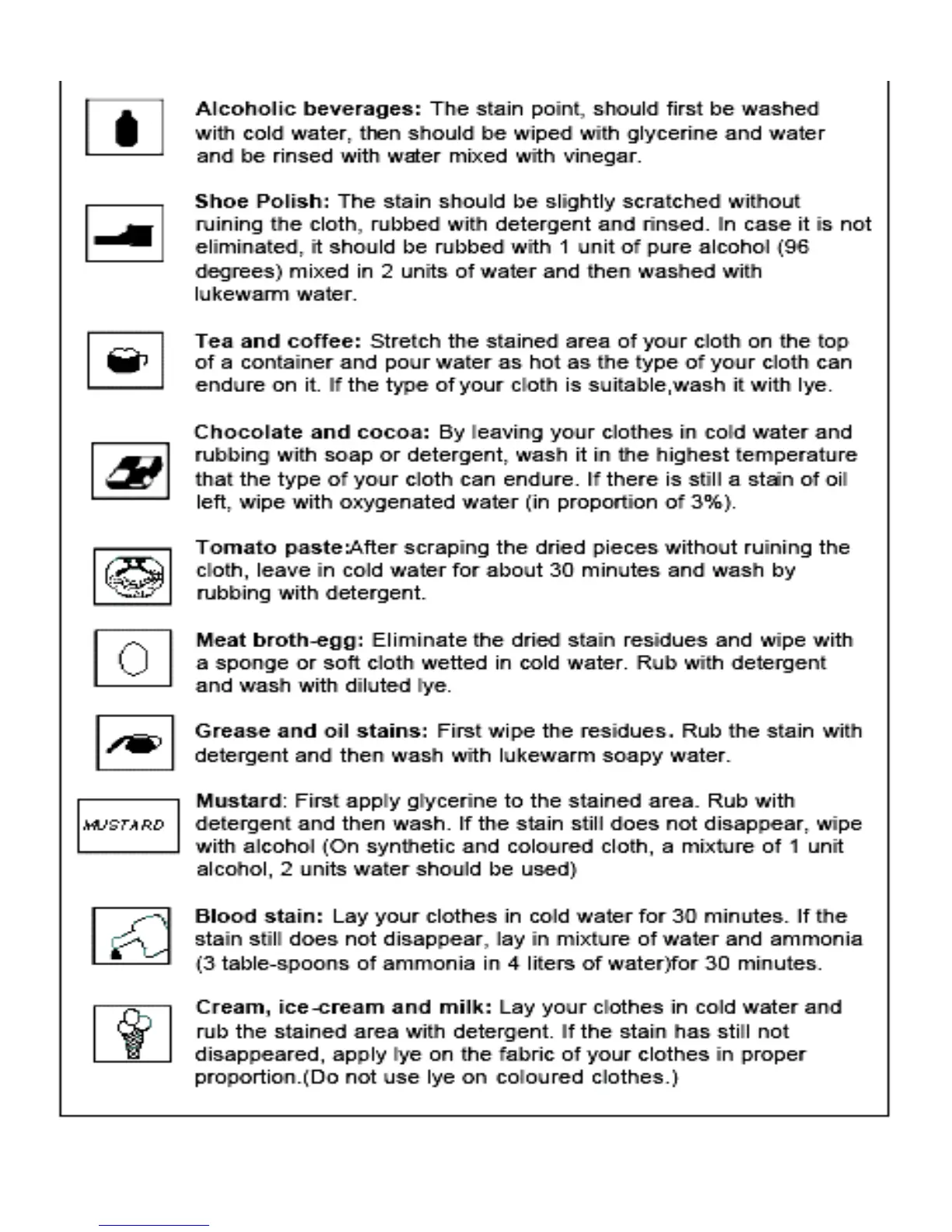 Alcoholic beverages: The stain point, should first be washed with cold water, then should be wiped with glycerine and water and be rinsed with water mixed with vinegar.

Shoe Polish: The stain should be slightly scratched without ruining the cloth, rubbed with detergent and rinsed. In case it is not eliminated, it should be rubbed with 1 unit of pure alcohol (96 degrees) mixed in 2 units of water and then washed with lukewarm water.

Tea and coffee: Stretch the stained area of your cloth on the top of a container and pour water as hot as the type of your cloth can endure on it. If the type of your cloth is suitable,wash it with lye.

Chocolate and cocoa: By leaving your clothes in cold water and rubbing with soap or detergent, wash it in the highest temperature that the type of your cloth can endure. If there is still a stain of oil left, wipe with oxygenated water (in proportion of 3%).

Tomato paste:After scraping the dried pieces without ruining the cloth, leave in cold water for about 30 minutes and wash by rubbing with detergent.

Meat broth-egg: Eliminate the dried stain residues and wipe with a sponge or soft cloth wetted in cold water. Rub with detergent and wash with diluted lye.

Grease and oil stains: First wipe the residues. Rub the stain with detergent and then wash with lukewarm soapy water.

MUSTARD

Mustard: First apply glycerine to the stained area. Rub with detergent and then wash. If the stain still does not disappear, wipe with alcohol (On synthetic and coloured cloth, a mixture of 1 unit alcohol, 2 units water should be used)

Blood stain: Lay your clothes in cold water for 30 minutes. If the stain still does not disappear, lay in mixture of water and ammonia (3 table-spoons of ammonia in 4 liters of water)for 30 minutes.

Cream, ice-cream and milk: Lay your clothes in cold water and rub the stained area with detergent. If the stain has still not disappeared, apply lye on the fabric of your clothes in proper proportion.(Do not use lye on coloured clothes.)